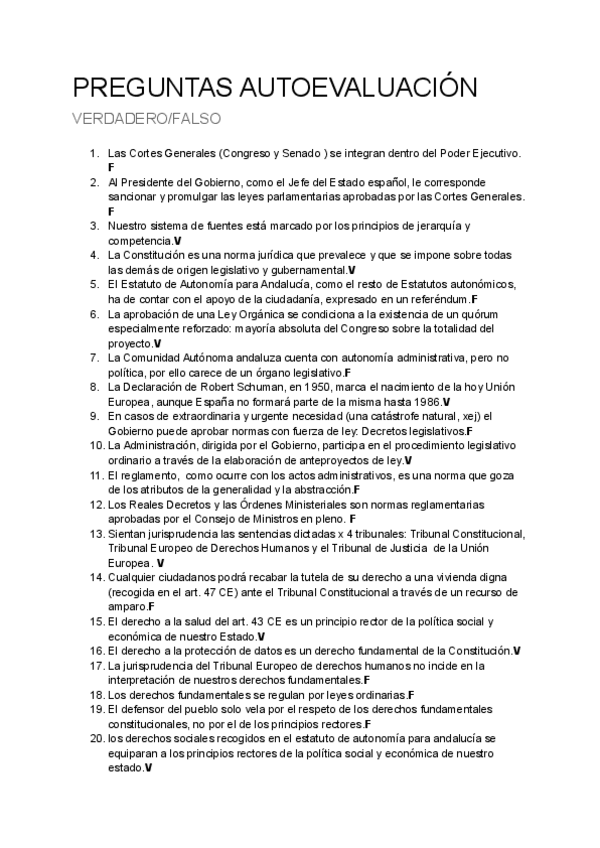 PREGUNTAS AUTOEVALUACIÓN

VERDADERO/FALSO

1. Las Cortes Generales (Congreso y Senado ) se integran dentro del Poder Ejecutivo. F
2. Al Presidente del Gobierno, como el Jefe del Estado español, le corresponde sancionar y promulgar las leyes parlamentarias aprobadas por las Cortes Generales. F
3. Nuestro sistema de fuentes está marcado por los principios de jerarquía y competencia.V
4. La Constitución es una norma jurídica que prevalece y que se impone sobre todas las demás de origen legislativo y gubernamental.V
5. El Estatuto de Autonomía para Andalucía, como el resto de Estatutos autonómicos, ha de contar con el apoyo de la ciudadanía, expresado en un referéndum.F
6. La aprobación de una Ley Orgánica se condiciona a la existencia de un quórum especialmente reforzado: mayoría absoluta del Congreso sobre la totalidad del proyecto.V
7. La Comunidad Autónoma andaluza cuenta con autonomía administrativa, pero no política, por ello carece de un órgano legislativo.F
8. La Declaración de Robert Schuman, en 1950, marca el nacimiento de la hoy Unión Europea, aunque España no formará parte de la misma hasta 1986.V
9. En casos de extraordinaria y urgente necesidad (una catástrofe natural, xej) el Gobierno puede aprobar normas con fuerza de ley: Decretos legislativos.F
10. La Administración, dirigida por el Gobierno, participa en el procedimiento legislativo ordinario a través de la elaboración de anteproyectos de ley.V
11. El reglamento, como ocurre con los actos administrativos, es una norma que goza de los atributos de la generalidad y la abstracción.F
12. Los Reales Decretos y las Órdenes Ministeriales son normas reglamentarias aprobadas por el Consejo de Ministros en pleno. F
13. Sientan jurisprudencia las sentencias dictadas x 4 tribunales: Tribunal Constitucional, Tribunal Europeo de Derechos Humanos y el Tribunal de Justicia de la Unión Europea. V
14. Cualquier ciudadanos podrá recabar la tutela de su derecho a una vivienda digna (recogida en el art. 47 CE) ante el Tribunal Constitucional a través de un recurso de amparo.F
15. El derecho a la salud del art. 43 CE es un principio rector de la política social y económica de nuestro Estado.V
16. El derecho a la protección de datos es un derecho fundamental de la Constitución.V
17. La jurisprudencia del Tribunal Europeo de derechos humanos no incide en la interpretación de nuestros derechos fundamentales.F
18. Los derechos fundamentales se regulan por leyes ordinarias.F
19. El defensor del pueblo solo vela por el respeto de los derechos fundamentales constitucionales, no por el de los principios rectores.F
20. los derechos sociales recogidos en el estatuto de autonomía para andalucía se equiparan a los principios rectores de la política social y económica de nuestro estado.V